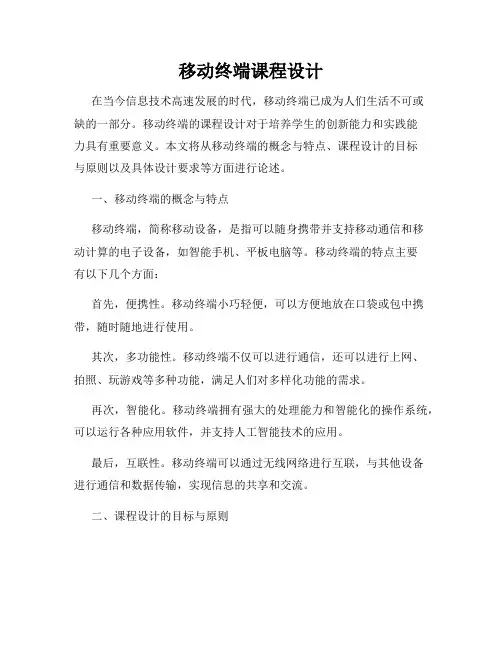 移动终端课程设计

在当今信息技术高速发展的时代，移动终端已成为人们生活不可或缺的一部分。移动终端的课程设计对于培养学生的创新能力和实践能力具有重要意义。本文将从移动终端的概念与特点、课程设计的目标与原则以及具体设计要求等方面进行论述。

一、移动终端的概念与特点

移动终端，简称移动设备，是指可以随身携带并支持移动通信和移动计算的电子设备，如智能手机、平板电脑等。移动终端的特点主要有以下几个方面：

首先，便携性。移动终端小巧轻便，可以方便地放在口袋或包中携带，随时随地进行使用。

其次，多功能性。移动终端不仅可以进行通信，还可以进行上网、拍照、玩游戏等多种功能，满足人们对多样化功能的需求。

再次，智能化。移动终端拥有强大的处理能力和智能化的操作系统，可以运行各种应用软件，并支持人工智能技术的应用。

最后，互联性。移动终端可以通过无线网络进行互联，与其他设备进行通信和数据传输，实现信息的共享和交流。

二、课程设计的目标与原则